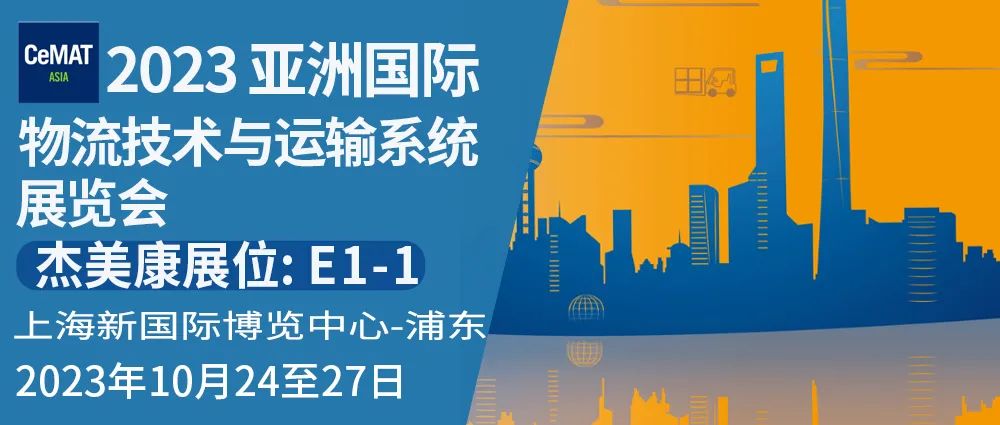 CeMAT ASIA
2023 亚洲国际物流技术与运输系统展览会

杰美康展位: E1-1

上海新国际博览中心-浦东

2023年10月24至27日